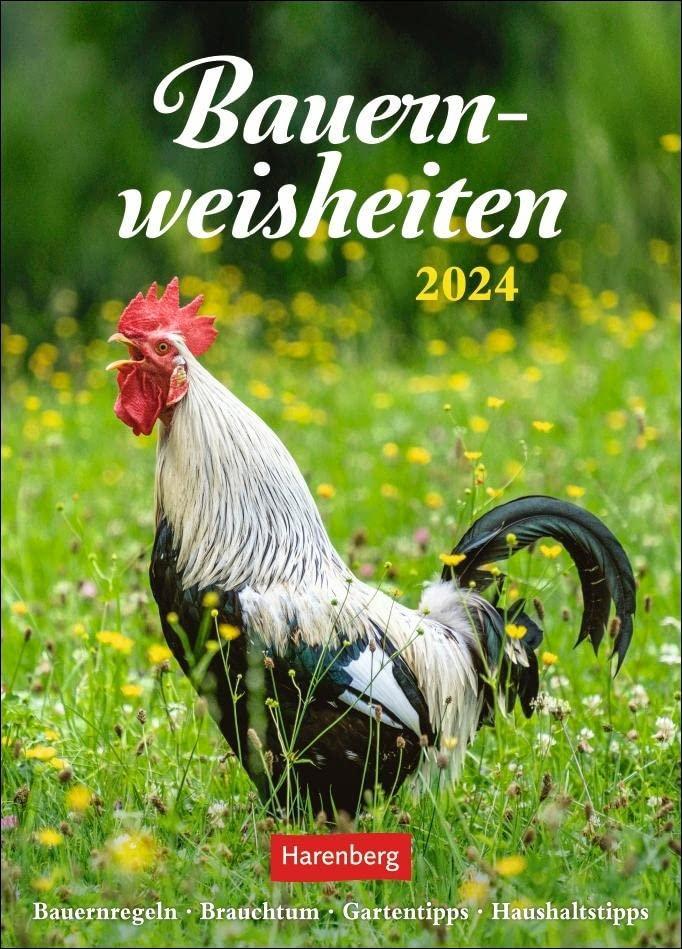 Bauernweisheiten
2024

Harenberg

Bauernregeln · Brauchtum · Gartentipps · Haushaltstipps